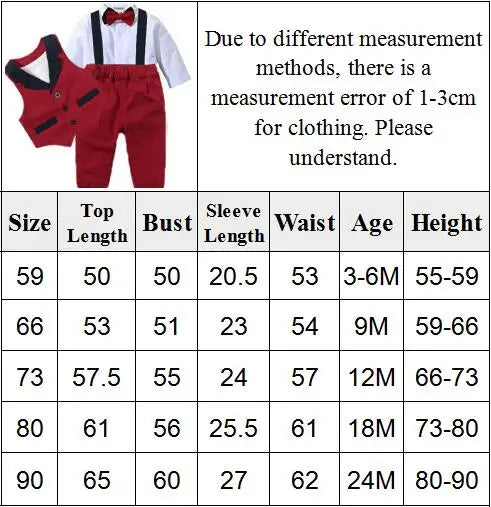 Due to different measurement methods, there is a measurement error of 1-3cm for clothing. Please understand.

| Size | Top Length | Bust | Sleeve Length | Waist | Age | Height |
|---|---|---|---|---|---|---|
| 59 | 50 | 50 | 20.5 | 53 | 3-6M | 55-59 |
| 66 | 53 | 51 | 23 | 54 | 9M | 59-66 |
| 73 | 57.5 | 55 | 24 | 57 | 12M | 66-73 |
| 80 | 61 | 56 | 25.5 | 61 | 18M | 73-80 |
| 90 | 65 | 60 | 27 | 62 | 24M | 80-90 |